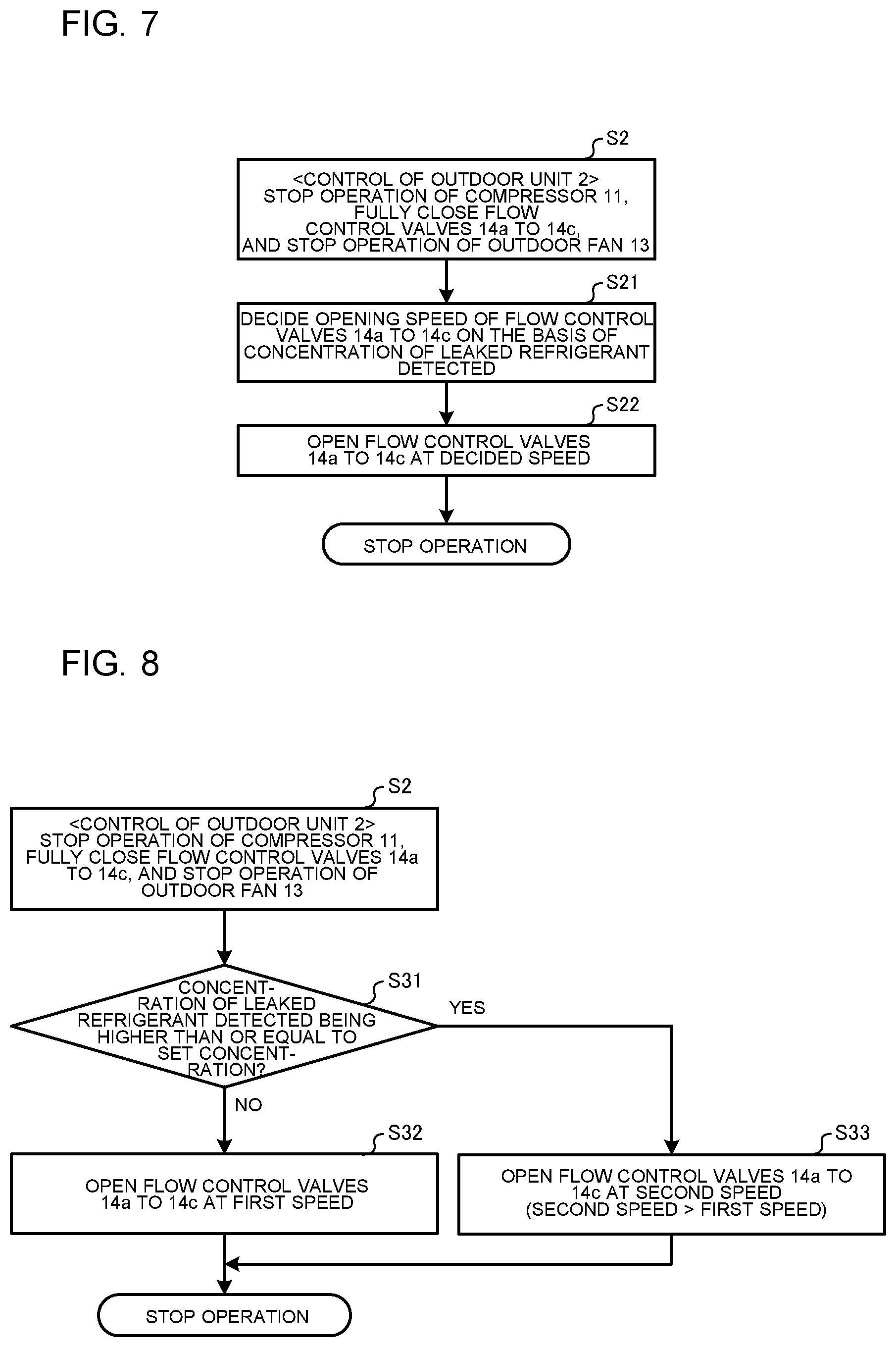 FIG. 7

S2

<CONTROL OF OUTDOOR UNIT 2>
STOP OPERATION OF COMPRESSOR 11, FULLY CLOSE FLOW CONTROL VALVES 14a TO 14c, AND STOP OPERATION OF OUTDOOR FAN 13

S21

DECIDE OPENING SPEED OF FLOW CONTROL VALVES 14a TO 14c ON THE BASIS OF CONCENTRATION OF LEAKED REFRIGERANT DETECTED

S22

OPEN FLOW CONTROL VALVES 14a TO 14c AT DECIDED SPEED

STOP OPERATION

FIG. 8

S2

<CONTROL OF OUTDOOR UNIT 2>
STOP OPERATION OF COMPRESSOR 11, FULLY CLOSE FLOW CONTROL VALVES 14a TO 14c, AND STOP OPERATION OF OUTDOOR FAN 13

S31

CONCENTRATION OF LEAKED REFRIGERANT DETECTED BEING HIGHER THAN OR EQUAL TO SET CONCENTRATION?

YES

NO

S32

OPEN FLOW CONTROL VALVES 14a TO 14c AT FIRST SPEED

S33

OPEN FLOW CONTROL VALVES 14a TO 14c AT SECOND SPEED (SECOND SPEED > FIRST SPEED)

STOP OPERATION